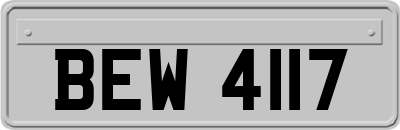 BEW 4117